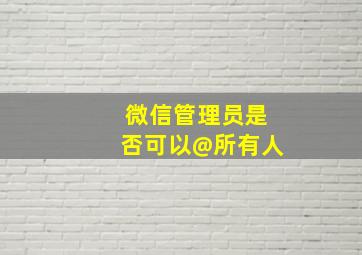 微信管理员是否可以@所有人